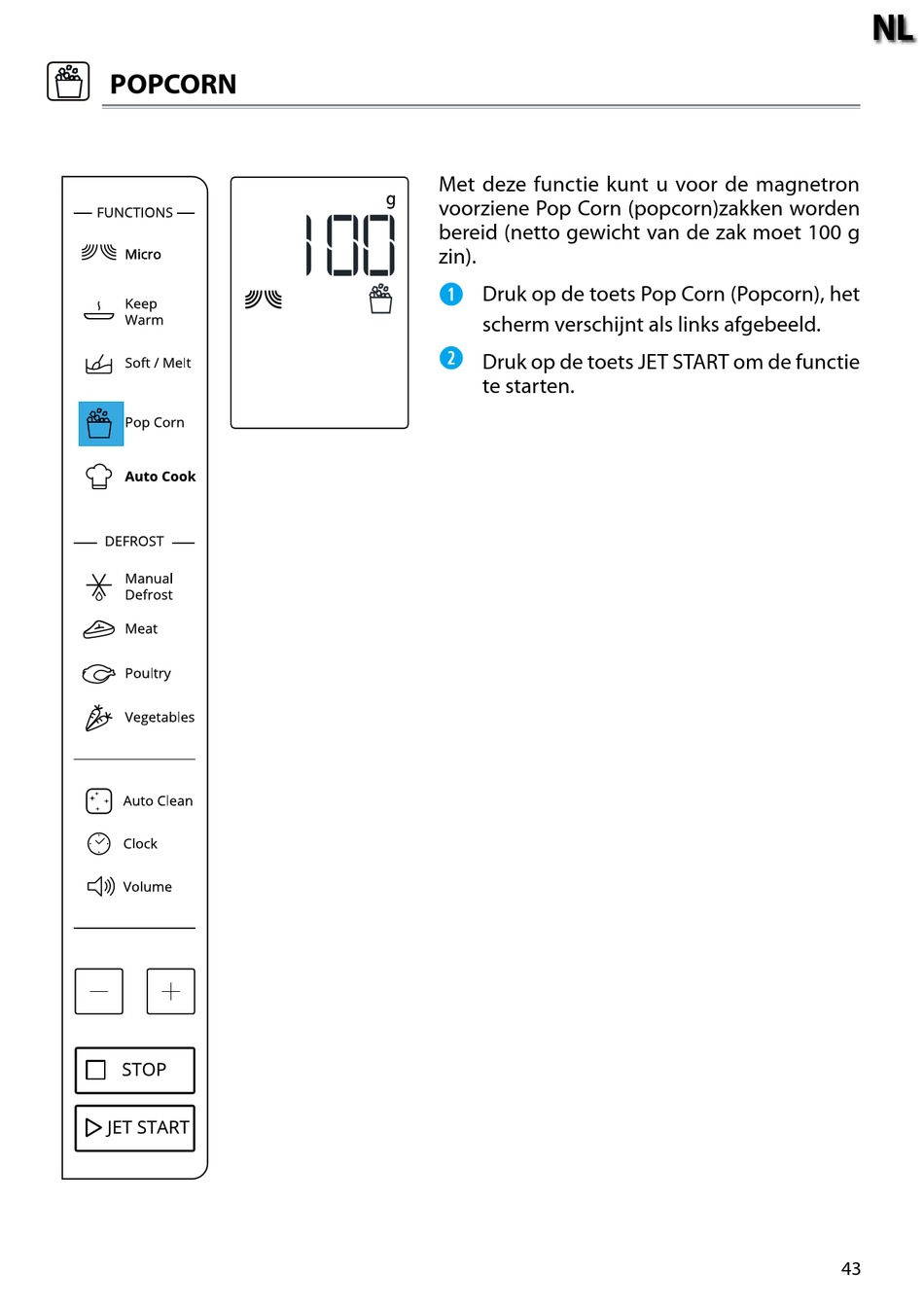 NL

POPCORN

FUNCTIONS

Micro

Keep Warm

Soft / Melt

Pop Corn

Auto Cook

DEFROST

Manual Defrost

Meat

Poultry

Vegetables

Auto Clean

Clock

Volume

STOP

JET START

g

100

Met deze functie kunt u voor de magnetron voorziene Pop Corn (popcorn)zakken worden bereid (netto gewicht van de zak moet 100 g zin).

1 Druk op de toets Pop Corn (Popcorn), het scherm verschijnt als links afgebeeld.

2 Druk op de toets JET START om de functie te starten.

43